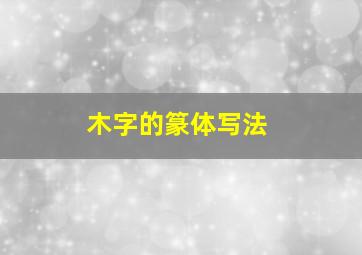 木字的篆体写法